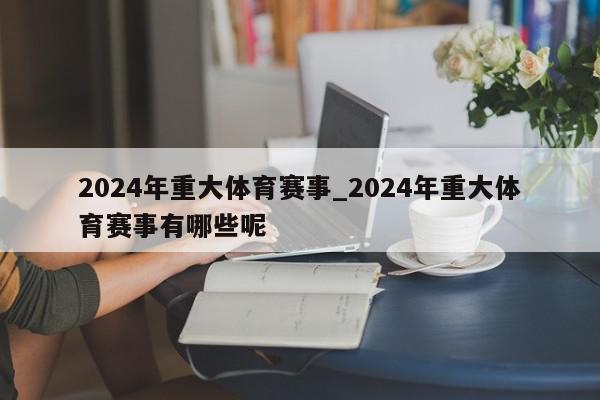 2024年重大体育赛事_2024年重大体育赛事有哪些呢